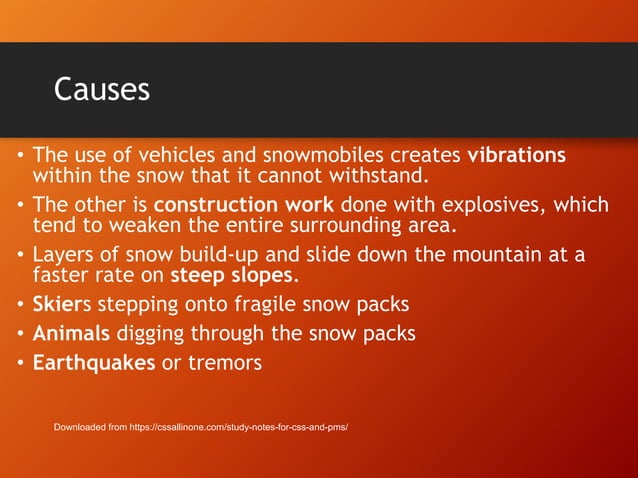 Causes

• The use of vehicles and snowmobiles creates vibrations within the snow that it cannot withstand.
• The other is construction work done with explosives, which tend to weaken the entire surrounding area.
• Layers of snow build-up and slide down the mountain at a faster rate on steep slopes.
• Skiers stepping onto fragile snow packs
• Animals digging through the snow packs
• Earthquakes or tremors

Downloaded from https://cssallinone.com/study-notes-for-css-and-pms/